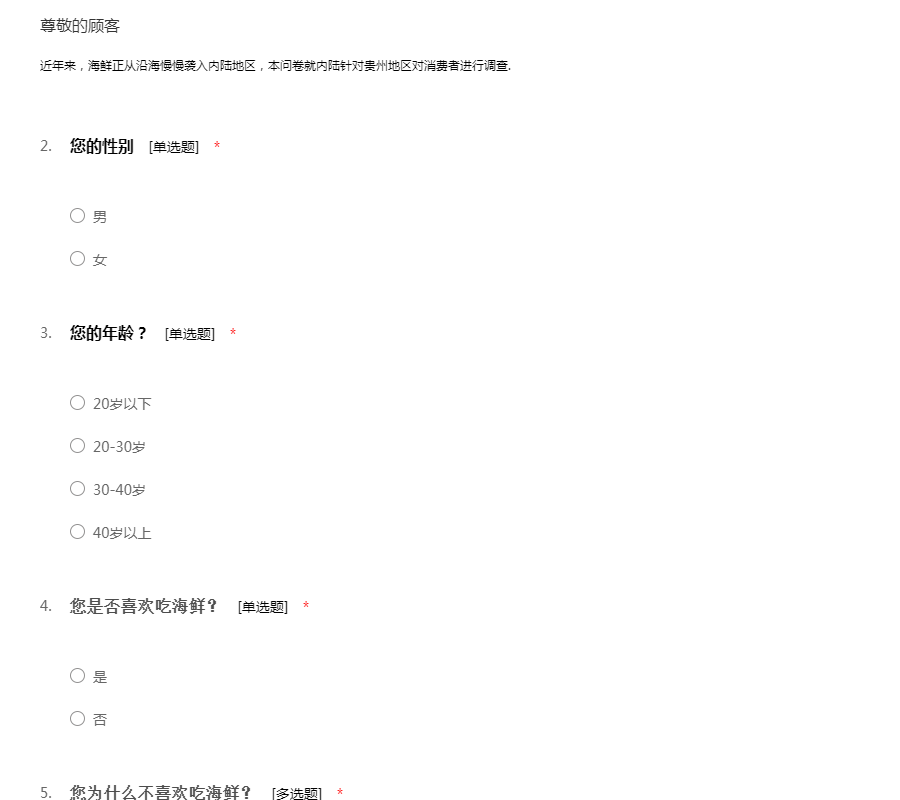 尊敬的顾客

近年来，海鲜正从沿海慢慢袭入内陆地区，本问卷就内陆针对贵州地区对消费者进行调查.

2. 您的性别 [单选题] *

○ 男

○ 女

3. 您的年龄？ [单选题] *

○ 20岁以下

○ 20-30岁

○ 30-40岁

○ 40岁以上

4. 您是否喜欢吃海鲜？ [单选题] *

○ 是

○ 否

5. 您为什么不喜欢吃海鲜？ [多选题] *